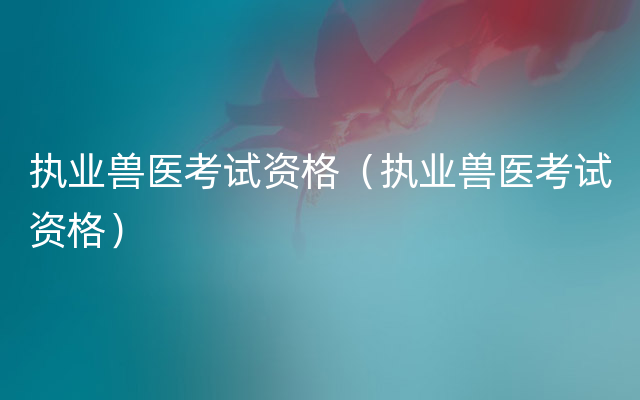 执业兽医考试资格（执业兽医考试资格）